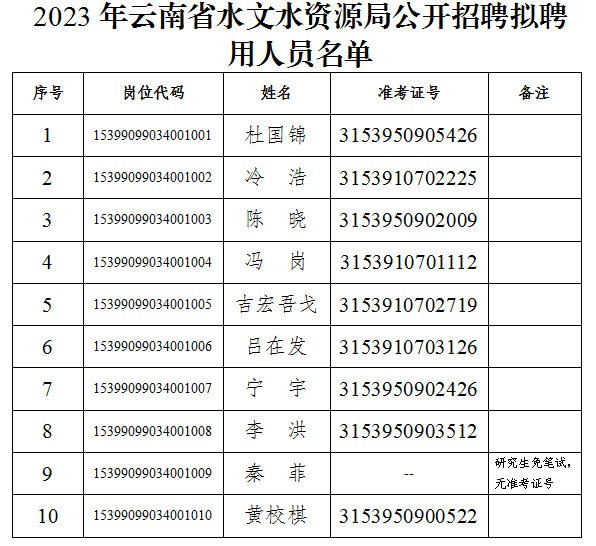 2023年云南省水文水资源局公开招聘拟聘用人员名单

| 序号 | 岗位代码 | 姓名 | 准考证号 | 备注 |
|---|---|---|---|---|
| 1 | 15399099034001001 | 杜国锦 | 3153950905426 | |
| 2 | 15399099034001002 | 冷 浩 | 3153910702225 | |
| 3 | 15399099034001003 | 陈 晓 | 3153950902009 | |
| 4 | 15399099034001004 | 冯 岗 | 3153910701112 | |
| 5 | 15399099034001005 | 吉宏吾戈 | 3153910702719 | |
| 6 | 15399099034001006 | 吕在发 | 3153910703126 | |
| 7 | 15399099034001007 | 宁 宇 | 3153950902426 | |
| 8 | 15399099034001008 | 李 洪 | 3153950903512 | |
| 9 | 15399099034001009 | 秦 菲 | -- | 研究生免笔试，无准考证号 |
| 10 | 15399099034001010 | 黄校棋 | 3153950900522 | |